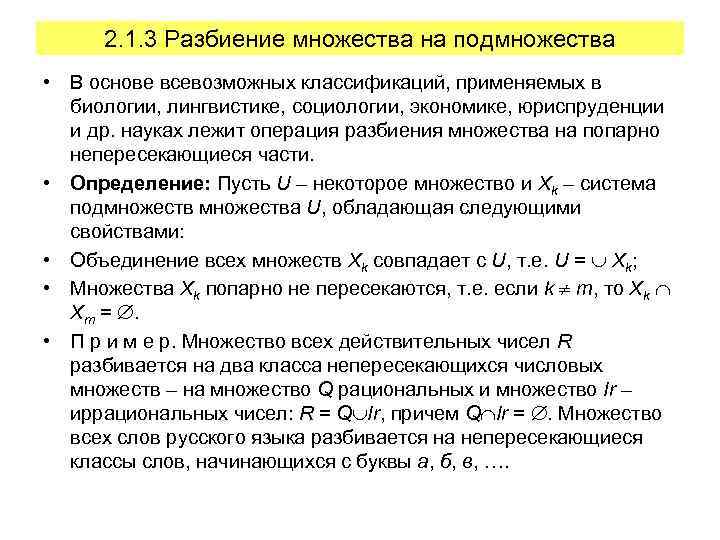 2.1.3 Разбиение множества на подмножества

• В основе всевозможных классификаций, применяемых в биологии, лингвистике, социологии, экономике, юриспруденции и др. науках лежит операция разбиения множества на попарно непересекающиеся части.

• **Определение:** Пусть $U$ – некоторое множество и $X_k$ – система подмножеств множества $U$, обладающая следующими свойствами:

• Объединение всех множеств $X_k$ совпадает с $U$, т.е. $U = \cup X_k$;

• Множества $X_k$ попарно не пересекаются, т.е. если $k \neq m$, то $X_k \cap X_m = \varnothing$.

• П р и м е р. Множество всех действительных чисел $R$ разбивается на два класса непересекающихся числовых множеств – на множество Q рациональных и множество $Ir$ – иррациональных чисел: $R = Q \cup Ir$, причем $Q \cap Ir = \varnothing$. Множество всех слов русского языка разбивается на непересекающиеся классы слов, начинающихся с буквы $а$, $б$, $в$, ….